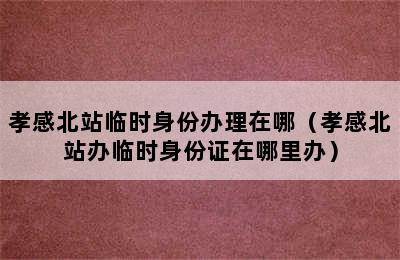 孝感北站临时身份办理在哪（孝感北站办临时身份证在哪里办）